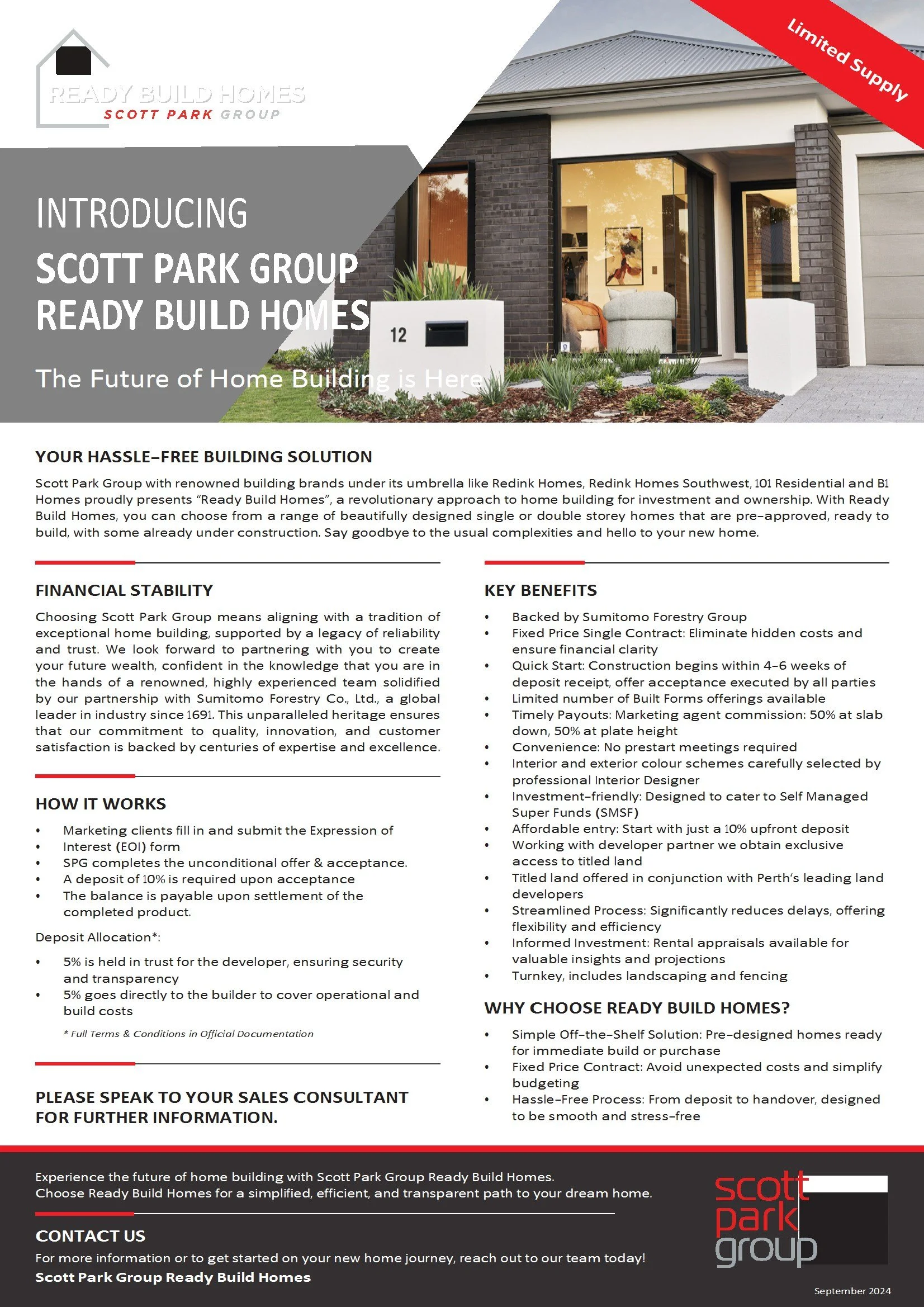 READY BUILD HOMES
SCOTT PARK GROUP

Limited Supply

INTRODUCING
SCOTT PARK GROUP
READY BUILD HOMES

The Future of Home Building is Here

12

YOUR HASSLE-FREE BUILDING SOLUTION

Scott Park Group with renowned building brands under its umbrella like Redink Homes, Redink Homes Southwest, 101 Residential and B1 Homes proudly presents "Ready Build Homes", a revolutionary approach to home building for investment and ownership. With Ready Build Homes, you can choose from a range of beautifully designed single or double storey homes that are pre-approved, ready to build, with some already under construction. Say goodbye to the usual complexities and hello to your new home.

FINANCIAL STABILITY

Choosing Scott Park Group means aligning with a tradition of exceptional home building, supported by a legacy of reliability and trust. We look forward to partnering with you to create your future wealth, confident in the knowledge that you are in the hands of a renowned, highly experienced team solidified by our partnership with Sumitomo Forestry Co., Ltd., a global leader in industry since 1691. This unparalleled heritage ensures that our commitment to quality, innovation, and customer satisfaction is backed by centuries of expertise and excellence.

HOW IT WORKS

• Marketing clients fill in and submit the Expression of
• Interest (EOI) form
• SPG completes the unconditional offer & acceptance.
• A deposit of 10% is required upon acceptance
• The balance is payable upon settlement of the completed product.

Deposit Allocation*:

• 5% is held in trust for the developer, ensuring security and transparency
• 5% goes directly to the builder to cover operational and build costs

* Full Terms & Conditions in Official Documentation

PLEASE SPEAK TO YOUR SALES CONSULTANT FOR FURTHER INFORMATION.

KEY BENEFITS

• Backed by Sumitomo Forestry Group
• Fixed Price Single Contract: Eliminate hidden costs and ensure financial clarity
• Quick Start: Construction begins within 4-6 weeks of deposit receipt, offer acceptance executed by all parties
• Limited number of Built Forms offerings available
• Timely Payouts: Marketing agent commission: 50% at slab down, 50% at plate height
• Convenience: No prestart meetings required
• Interior and exterior colour schemes carefully selected by professional Interior Designer
• Investment-friendly: Designed to cater to Self Managed Super Funds (SMSF)
• Affordable entry: Start with just a 10% upfront deposit
• Working with developer partner we obtain exclusive access to titled land
• Titled land offered in conjunction with Perth's leading land developers
• Streamlined Process: Significantly reduces delays, offering flexibility and efficiency
• Informed Investment: Rental appraisals available for valuable insights and projections
• Turnkey, includes landscaping and fencing

WHY CHOOSE READY BUILD HOMES?

• Simple Off-the-Shelf Solution: Pre-designed homes ready for immediate build or purchase
• Fixed Price Contract: Avoid unexpected costs and simplify budgeting
• Hassle-Free Process: From deposit to handover, designed to be smooth and stress-free

Experience the future of home building with Scott Park Group Ready Build Homes.
Choose Ready Build Homes for a simplified, efficient, and transparent path to your dream home.

CONTACT US

For more information or to get started on your new home journey, reach out to our team today!
Scott Park Group Ready Build Homes

scott park group

September 2024